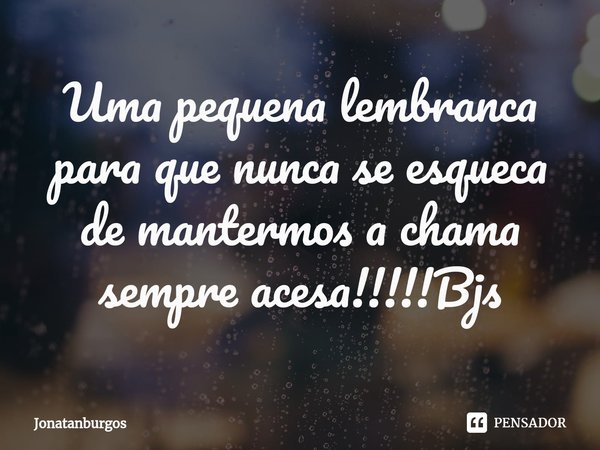 Uma pequena lembranca para que nunca se esqueca de mantermos a chama sempre acesa!!!!!Bjs

Jonatanburgos

PENSADOR